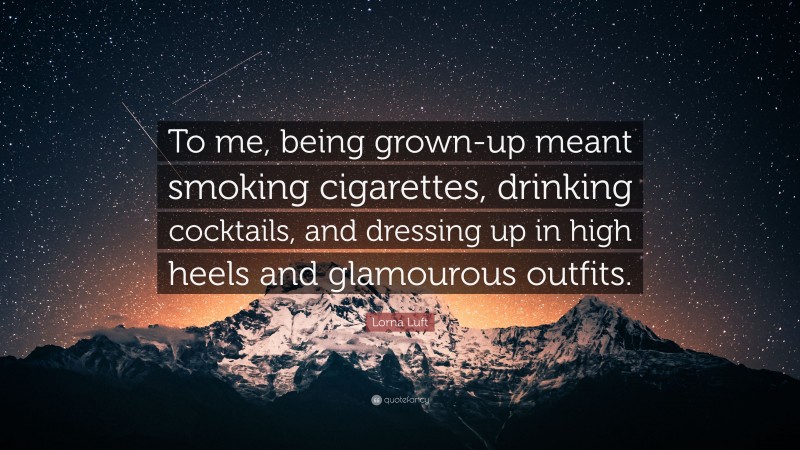 To me, being grown-up meant smoking cigarettes, drinking cocktails, and dressing up in high heels and glamourous outfits.

Lorna Luft

quotefancy